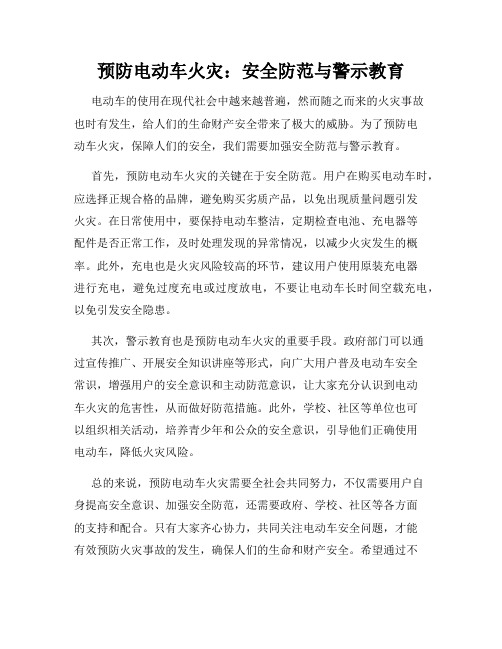 预防电动车火灾：安全防范与警示教育

电动车的使用在现代社会中越来越普遍，然而随之而来的火灾事故也时有发生，给人们的生命财产安全带来了极大的威胁。为了预防电动车火灾，保障人们的安全，我们需要加强安全防范与警示教育。

首先，预防电动车火灾的关键在于安全防范。用户在购买电动车时，应选择正规合格的品牌，避免购买劣质产品，以免出现质量问题引发火灾。在日常使用中，要保持电动车整洁，定期检查电池、充电器等配件是否正常工作，及时处理发现的异常情况，以减少火灾发生的概率。此外，充电也是火灾风险较高的环节，建议用户使用原装充电器进行充电，避免过度充电或过度放电，不要让电动车长时间空载充电，以免引发安全隐患。

其次，警示教育也是预防电动车火灾的重要手段。政府部门可以通过宣传推广、开展安全知识讲座等形式，向广大用户普及电动车安全常识，增强用户的安全意识和主动防范意识，让大家充分认识到电动车火灾的危害性，从而做好防范措施。此外，学校、社区等单位也可以组织相关活动，培养青少年和公众的安全意识，引导他们正确使用电动车，降低火灾风险。

总的来说，预防电动车火灾需要全社会共同努力，不仅需要用户自身提高安全意识、加强安全防范，还需要政府、学校、社区等各方面的支持和配合。只有大家齐心协力，共同关注电动车安全问题，才能有效预防火灾事故的发生，确保人们的生命和财产安全。希望通过不